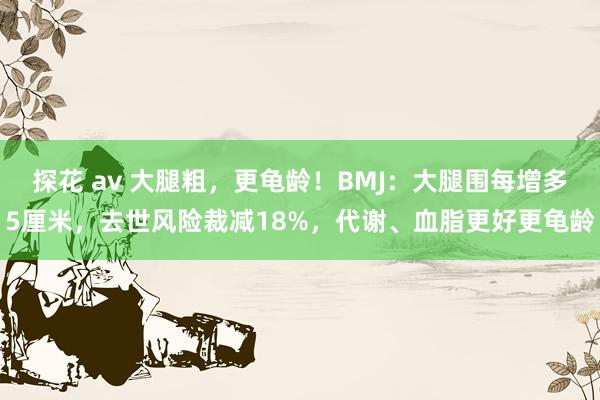 探花 av 大腿粗，更龟龄！BMJ：大腿围每增多5厘米，去世风险裁减18%，代谢、血脂更好更龟龄